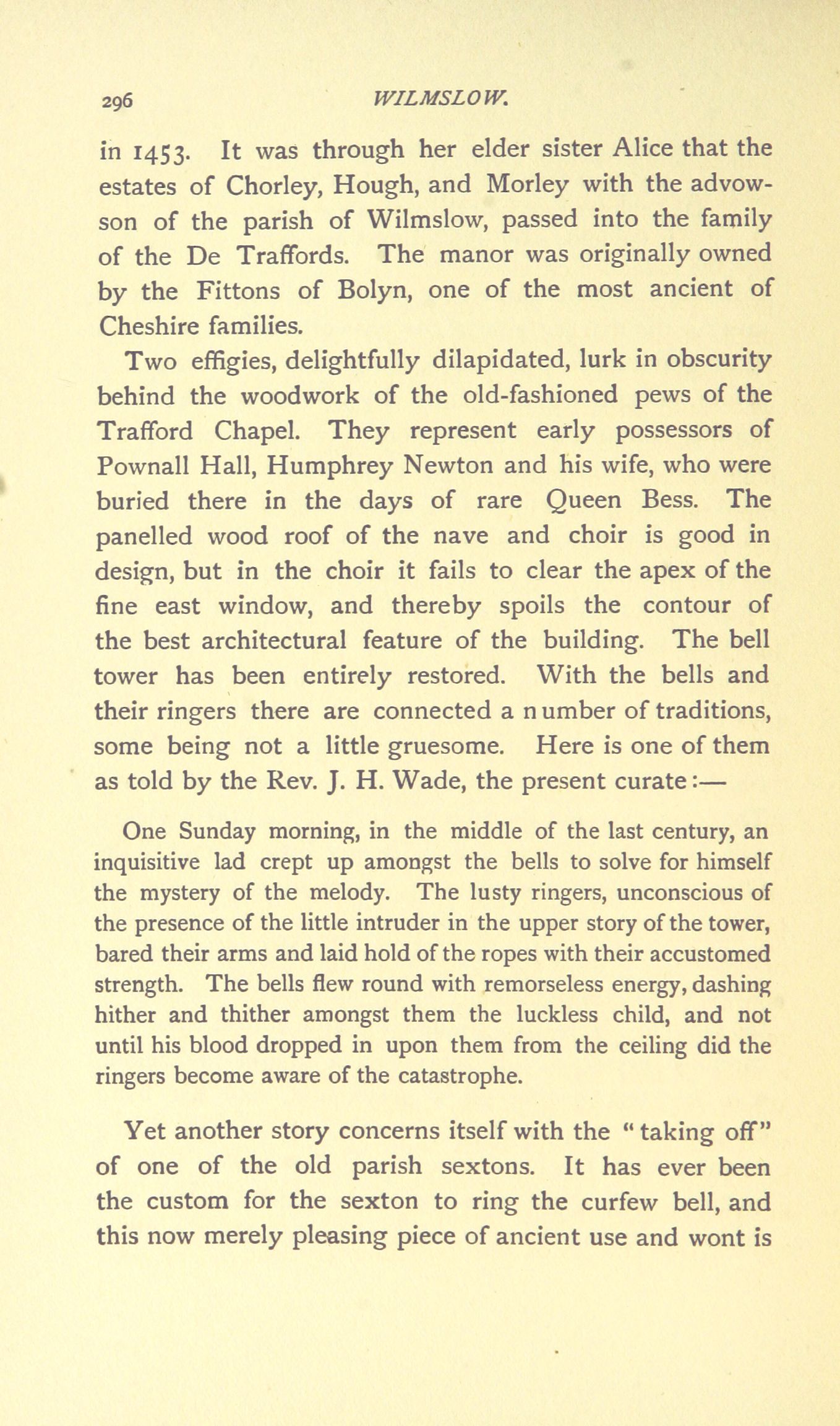 296 WILMSLOW.

in 1453. It was through her elder sister Alice that the estates of Chorley, Hough, and Morley with the advowson of the parish of Wilmslow, passed into the family of the De Traffords. The manor was originally owned by the Fittons of Bolyn, one of the most ancient of Cheshire families.

Two effigies, delightfully dilapidated, lurk in obscurity behind the woodwork of the old-fashioned pews of the Trafford Chapel. They represent early possessors of Pownall Hall, Humphrey Newton and his wife, who were buried there in the days of rare Queen Bess. The panelled wood roof of the nave and choir is good in design, but in the choir it fails to clear the apex of the fine east window, and thereby spoils the contour of the best architectural feature of the building. The bell tower has been entirely restored. With the bells and their ringers there are connected a number of traditions, some being not a little gruesome. Here is one of them as told by the Rev. J. H. Wade, the present curate:—

One Sunday morning, in the middle of the last century, an inquisitive lad crept up amongst the bells to solve for himself the mystery of the melody. The lusty ringers, unconscious of the presence of the little intruder in the upper story of the tower, bared their arms and laid hold of the ropes with their accustomed strength. The bells flew round with remorseless energy, dashing hither and thither amongst them the luckless child, and not until his blood dropped in upon them from the ceiling did the ringers become aware of the catastrophe.

Yet another story concerns itself with the "taking off" of one of the old parish sextons. It has ever been the custom for the sexton to ring the curfew bell, and this now merely pleasing piece of ancient use and wont is